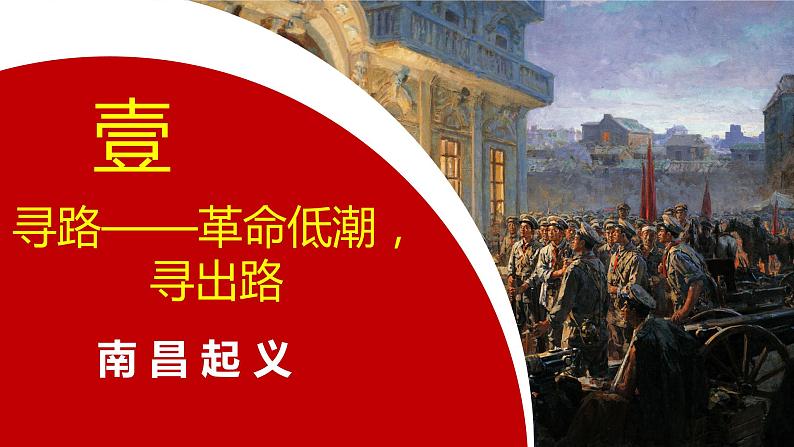 壹

寻路——革命低潮，寻出路

南昌起义